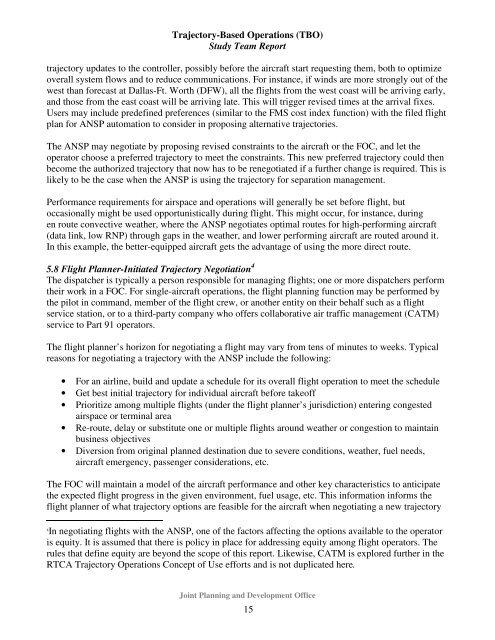 Trajectory-Based Operations (TBO)
Study Team Report

trajectory updates to the controller, possibly before the aircraft start requesting them, both to optimize overall system flows and to reduce communications. For instance, if winds are more strongly out of the west than forecast at Dallas-Ft. Worth (DFW), all the flights from the west coast will be arriving early, and those from the east coast will be arriving late. This will trigger revised times at the arrival fixes. Users may include predefined preferences (similar to the FMS cost index function) with the filed flight plan for ANSP automation to consider in proposing alternative trajectories.

The ANSP may negotiate by proposing revised constraints to the aircraft or the FOC, and let the operator choose a preferred trajectory to meet the constraints. This new preferred trajectory could then become the authorized trajectory that now has to be renegotiated if a further change is required. This is likely to be the case when the ANSP is using the trajectory for separation management.

Performance requirements for airspace and operations will generally be set before flight, but occasionally might be used opportunistically during flight. This might occur, for instance, during en route convective weather, where the ANSP negotiates optimal routes for high-performing aircraft (data link, low RNP) through gaps in the weather, and lower performing aircraft are routed around it. In this example, the better-equipped aircraft gets the advantage of using the more direct route.

5.8 Flight Planner-Initiated Trajectory Negotiation$^4$
The dispatcher is typically a person responsible for managing flights; one or more dispatchers perform their work in a FOC. For single-aircraft operations, the flight planning function may be performed by the pilot in command, member of the flight crew, or another entity on their behalf such as a flight service station, or to a third-party company who offers collaborative air traffic management (CATM) service to Part 91 operators.

The flight planner's horizon for negotiating a flight may vary from tens of minutes to weeks. Typical reasons for negotiating a trajectory with the ANSP include the following:

• For an airline, build and update a schedule for its overall flight operation to meet the schedule
• Get best initial trajectory for individual aircraft before takeoff
• Prioritize among multiple flights (under the flight planner's jurisdiction) entering congested airspace or terminal area
• Re-route, delay or substitute one or multiple flights around weather or congestion to maintain business objectives
• Diversion from original planned destination due to severe conditions, weather, fuel needs, aircraft emergency, passenger considerations, etc.

The FOC will maintain a model of the aircraft performance and other key characteristics to anticipate the expected flight progress in the given environment, fuel usage, etc. This information informs the flight planner of what trajectory options are feasible for the aircraft when negotiating a new trajectory

$^4$In negotiating flights with the ANSP, one of the factors affecting the options available to the operator is equity. It is assumed that there is policy in place for addressing equity among flight operators. The rules that define equity are beyond the scope of this report. Likewise, CATM is explored further in the RTCA Trajectory Operations Concept of Use efforts and is not duplicated here.

Joint Planning and Development Office
15